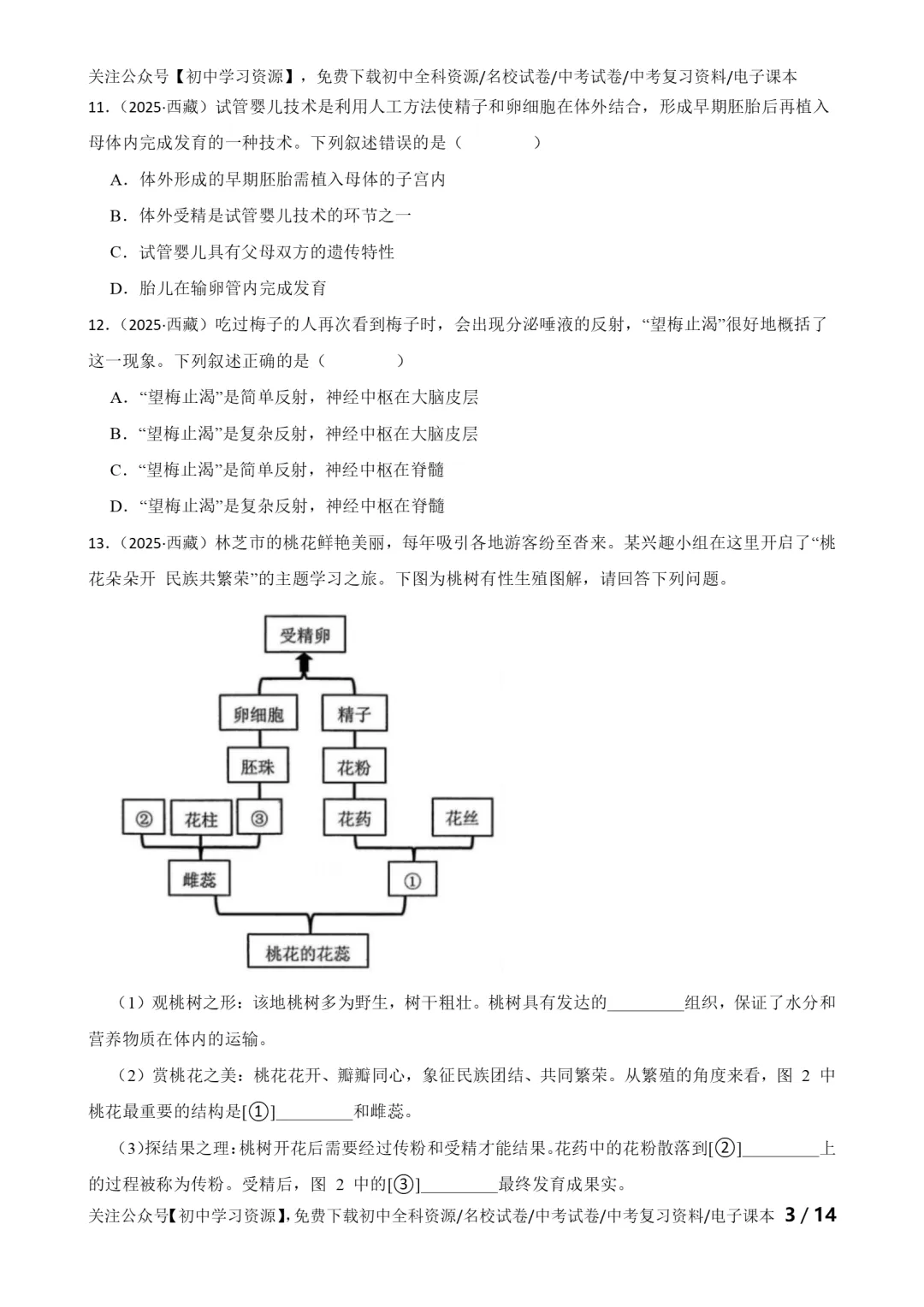 关注公众号【初中学习资源】，免费下载初中全科资源/名校试卷/中考试卷/中考复习资料/电子课本

11.（2025·西藏）试管婴儿技术是利用人工方法使精子和卵细胞在体外结合，形成早期胚胎后再植入母体内完成发育的一种技术。下列叙述错误的是（ ）

A.体外形成的早期胚胎需植入母体的子宫内

B.体外受精是试管婴儿技术的环节之一

C.试管婴儿具有父母双方的遗传特性

D.胎儿在输卵管内完成发育

12.（2025·西藏）吃过梅子的人再次看到梅子时，会出现分泌唾液的反射，“望梅止渴”很好地概括了这一现象。下列叙述正确的是（ ）

A.“望梅止渴”是简单反射，神经中枢在大脑皮层

B.“望梅止渴”是复杂反射，神经中枢在大脑皮层

C.“望梅止渴”是简单反射，神经中枢在脊髓

D.“望梅止渴”是复杂反射，神经中枢在脊髓

13.（2025·西藏）林芝市的桃花鲜艳美丽，每年吸引各地游客纷至沓来。某兴趣小组在这里开启了“桃花朵朵开 民族共繁荣”的主题学习之旅。下图为桃树有性生殖图解，请回答下列问题。

受精卵
卵细胞
精子
胚珠
花粉
②
花柱
③
花药
花丝
雌蕊
①
桃花的花蕊

（1）观桃树之形：该地桃树多为野生，树干粗壮。桃树具有发达的____组织，保证了水分和营养物质在体内的运输。

（2）赏桃花之美：桃花花开、瓣瓣同心，象征民族团结、共同繁荣。从繁殖的角度来看，图2中桃花最重要的结构是[①]____和雌蕊。

（3）探结果之理：桃树开花后需要经过传粉和受精才能结果。花药中的花粉散落到[②]____上的过程被称为传粉。受精后，图2中的[③]____最终发育成果实。

关注公众号【初中学习资源】，免费下载初中全科资源/名校试卷/中考试卷/中考复习资料/电子课本 3 / 14